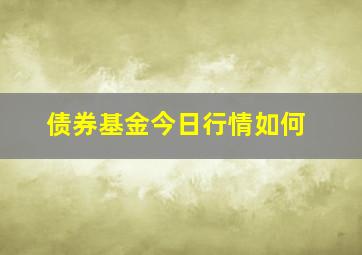 债券基金今日行情如何